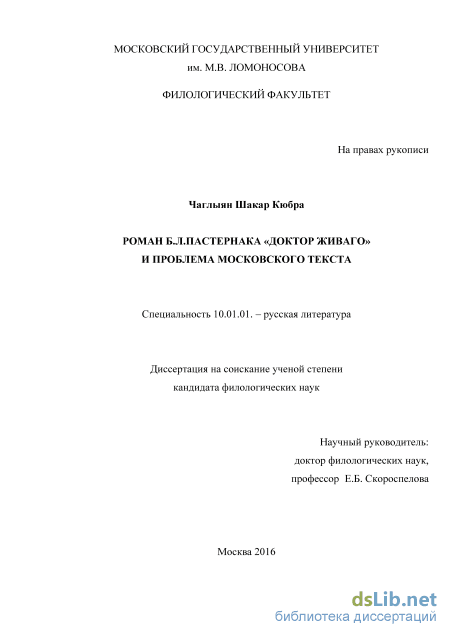 МОСКОВСКИЙ ГОСУДАРСТВЕННЫЙ УНИВЕРСИТЕТ
им. М.В. ЛОМОНОСОВА

ФИЛОЛОГИЧЕСКИЙ ФАКУЛЬТЕТ

На правах рукописи

Чаглыян Шакар Кюбра

РОМАН Б.Л.ПАСТЕРНАКА «ДОКТОР ЖИВАГО»
И ПРОБЛЕМА МОСКОВСКОГО ТЕКСТА

Специальность 10.01.01. – русская литература

Диссертация на соискание ученой степени
кандидата филологических наук

Научный руководитель:
доктор филологических наук,
профессор Е.Б. Скороспелова

Москва 2016

dsLib.net
библиотека диссертаций